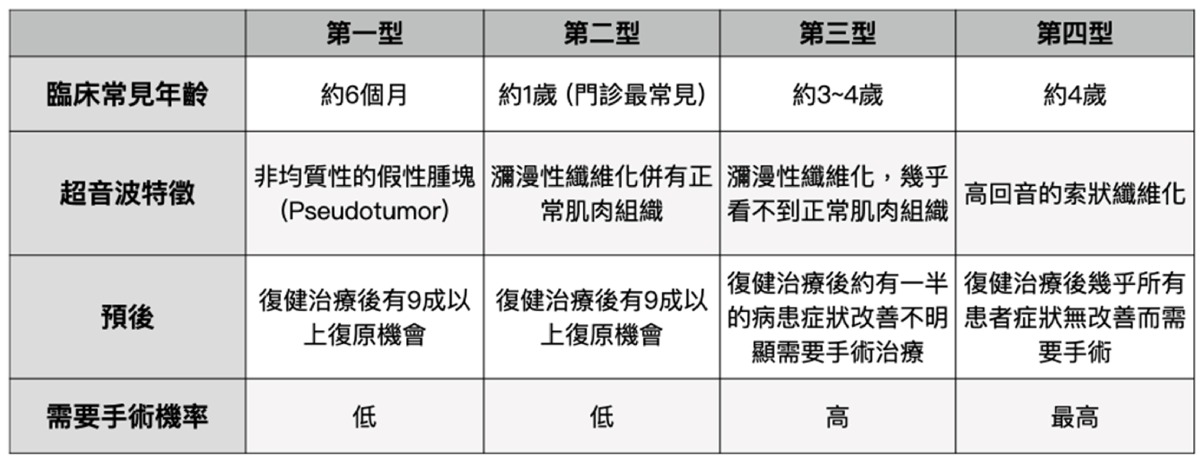 | | 第一型 | 第二型 | 第三型 | 第四型 |
|---|---|---|---|---|
| 臨床常見年齡 | 約6個月 | 約1歲 (門診最常見) | 約3~4歲 | 約4歲 |
| 超音波特徵 | 非均質性的假性腫塊 (Pseudotumor) | 瀰漫性纖維化併有正常肌肉組織 | 瀰漫性纖維化，幾乎看不到正常肌肉組織 | 高回音的索狀纖維化 |
| 預後 | 復健治療後有9成以上復原機會 | 復健治療後有9成以上復原機會 | 復健治療後約有一半的病患症狀改善不明顯需要手術治療 | 復健治療後幾乎所有患者症狀無改善而需要手術 |
| 需要手術機率 | 低 | 低 | 高 | 最高 |